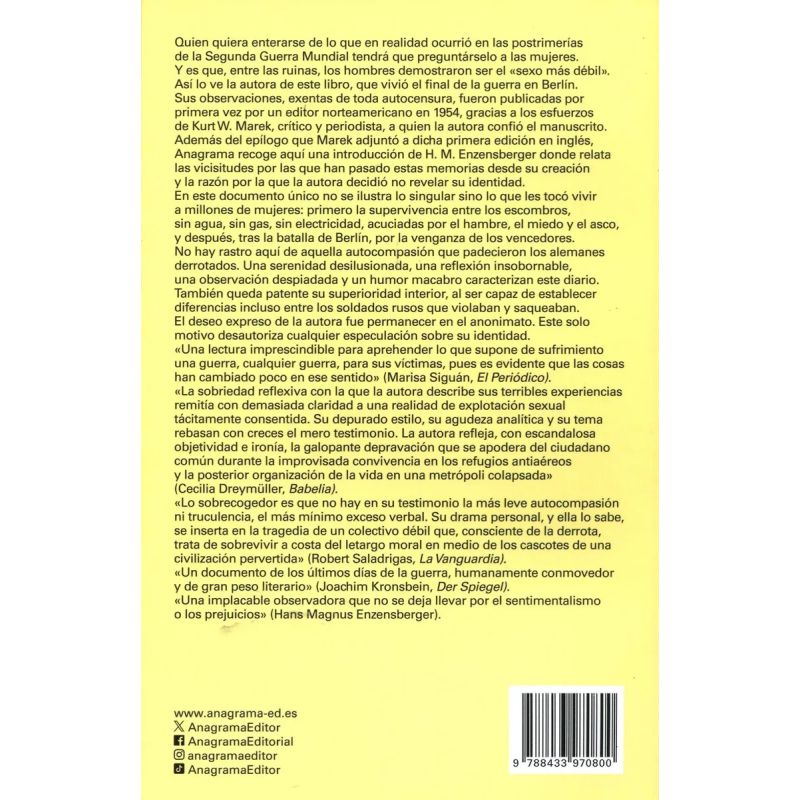 Quien quiera enterarse de lo que en realidad ocurrió en las postrimerías de la Segunda Guerra Mundial tendrá que preguntárselo a las mujeres. Y es que, entre las ruinas, los hombres demostraron ser el «sexo más débil». Así lo ve la autora de este libro, que vivió el final de la guerra en Berlín. Sus observaciones, exentas de toda autocensura, fueron publicadas por primera vez por un editor norteamericano en 1954, gracias a los esfuerzos de Kurt W. Marek, crítico y periodista, a quien la autora confió el manuscrito. Además del epílogo que Marek adjuntó a dicha primera edición en inglés, Anagrama recoge aquí una introducción de H. M. Enzensberger donde relata las vicisitudes por las que han pasado estas memorias desde su creación y la razón por la que la autora decidió no revelar su identidad.
En este documento único no se ilustra lo singular sino lo que les tocó vivir a millones de mujeres: primero la supervivencia entre los escombros, sin agua, sin gas, sin electricidad, acuciadas por el hambre, el miedo y el asco, y después, tras la batalla de Berlín, por la venganza de los vencedores.
No hay rastro aquí de aquella autocompasión que padecieron los alemanes derrotados. Una serenidad desilusionada, una reflexión insobornable, una observación despiadada y un humor macabro caracterizan este diario. También queda patente su superioridad interior, al ser capaz de establecer diferencias incluso entre los soldados rusos que violaban y saqueaban.
El deseo expreso de la autora fue permanecer en el anonimato. Este solo motivo desautoriza cualquier especulación sobre su identidad.
«Una lectura imprescindible para aprehender lo que supone de sufrimiento una guerra, cualquier guerra, para sus víctimas, pues es evidente que las cosas han cambiado poco en ese sentido» (Marisa Siguán, El Periódico).
«La sobriedad reflexiva con la que la autora describe sus terribles experiencias remitía con demasiada claridad a una realidad de explotación sexual tácitamente consentida. Su depurado estilo, su agudeza analítica y su tema rebasan con creces el mero testimonio. La autora refleja, con escandalosa objetividad e ironía, la galopante depravación que se apodera del ciudadano común durante la improvisada convivencia en los refugios antiaéreos y la posterior organización de la vida en una metrópoli colapsada» (Cecilia Dreymüller, Babelia).
«Lo sobrecogedor es que no hay en su testimonio la más leve autocompasión ni truculencia, el más mínimo exceso verbal. Su drama personal, y ella lo sabe, se inserta en la tragedia de un colectivo débil que, consciente de la derrota, trata de sobrevivir a costa del letargo moral en medio de los cascotes de una civilización pervertida» (Robert Saladrigas, La Vanguardia).
«Un documento de los últimos días de la guerra, humanamente conmovedor y de gran peso literario» (Joachim Kronsbein, Der Spiegel).
«Una implacable observadora que no se deja llevar por el sentimentalismo o los prejuicios» (Hans Magnus Enzensberger).

www.anagrama-ed.es
AnagramaEditor
AnagramaEditorial
anagramaeditor
AnagramaEditor

9 788433 970800